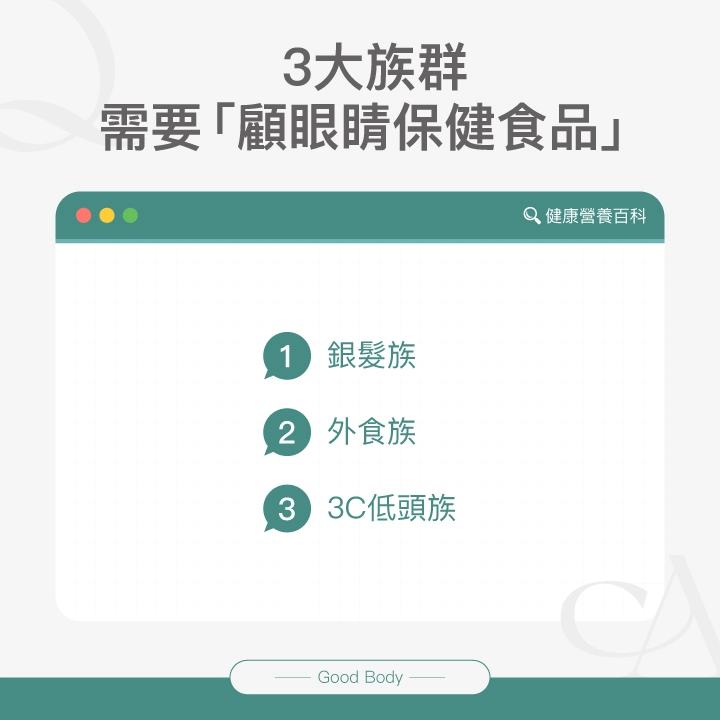 3大族群
需要「顧眼睛保健食品」

健康營養百科

1 銀髮族

2 外食族

3 3C低頭族

Good Body